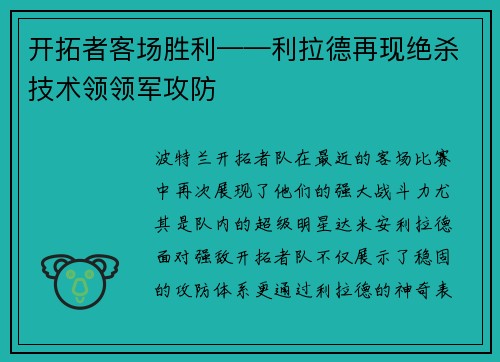 开拓者客场胜利——利拉德再现绝杀技术领领军攻防

波特兰开拓者队在最近的客场比赛中再次展现了他们的强大战斗力尤其是队内的超级明星达米安利拉德面对强敌开拓者队不仅展示了稳固的攻防体系更通过利拉德的神奇表